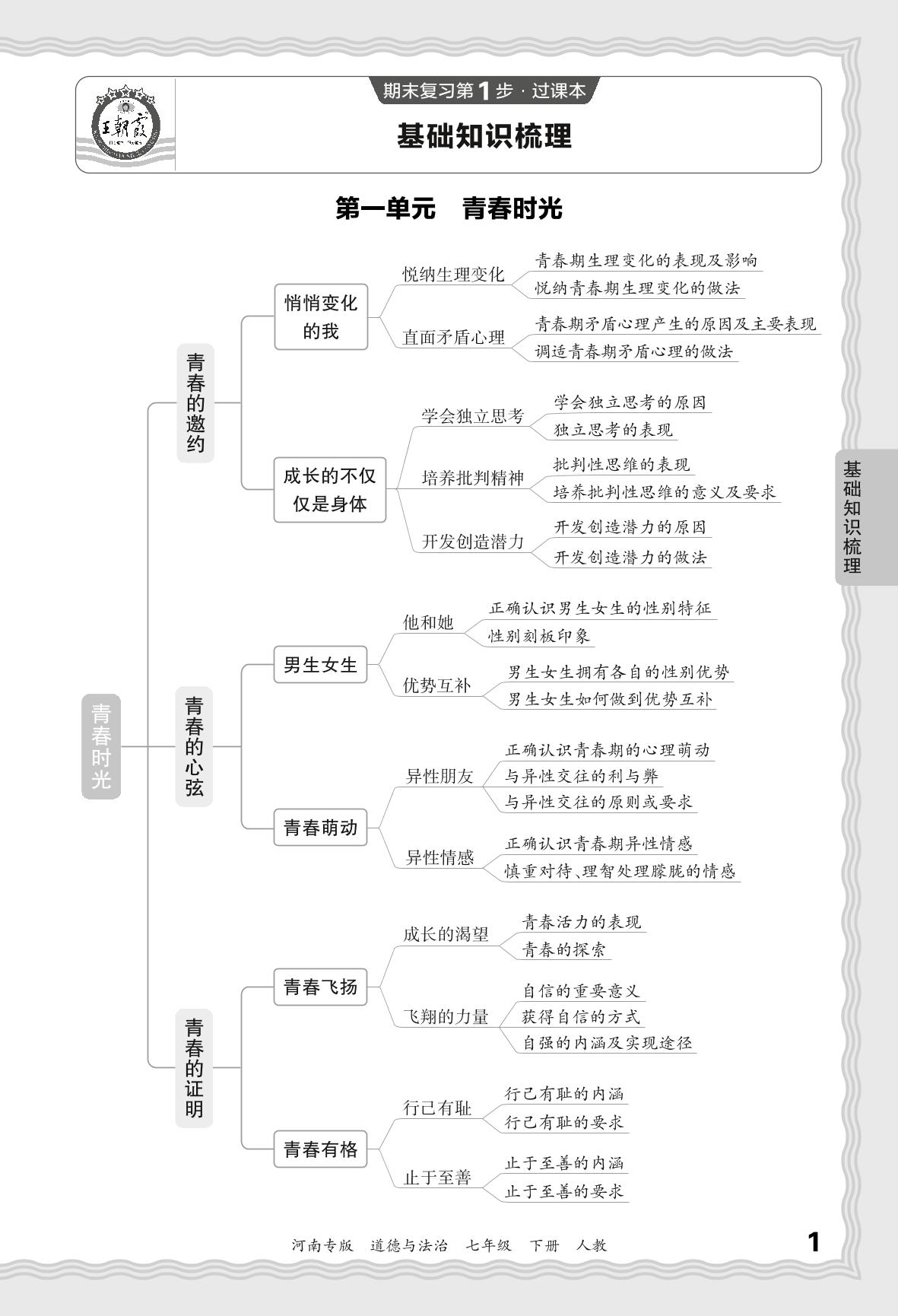 王朝霞

期末复习第1步·过课本

基础知识梳理

第一单元　青春时光

青春时光

青春的邀约

悄悄变化的我

悦纳生理变化
青春期生理变化的表现及影响
悦纳青春期生理变化的做法

直面矛盾心理
青春期矛盾心理产生的原因及主要表现
调适青春期矛盾心理的做法

成长的不仅仅是身体

学会独立思考
学会独立思考的原因
独立思考的表现

培养批判精神
批判性思维的表现
培养批判性思维的意义及要求

开发创造潜力
开发创造潜力的原因
开发创造潜力的做法

青春的心弦

男生女生

他和她
正确认识男生女生的性别特征
性别刻板印象

优势互补
男生女生拥有各自的性别优势
男生女生如何做到优势互补

青春萌动

异性朋友
正确认识青春期的心理萌动
与异性交往的利与弊
与异性交往的原则或要求

异性情感
正确认识青春期异性情感
慎重对待、理智处理朦胧的情感

青春的证明

青春飞扬

成长的渴望
青春活力的表现
青春的探索

飞翔的力量
自信的重要意义
获得自信的方式
自强的内涵及实现途径

青春有格

行己有耻
行己有耻的内涵
行己有耻的要求

止于至善
止于至善的内涵
止于至善的要求

基础知识梳理

河南专版　道德与法治　七年级　下册　人教

1